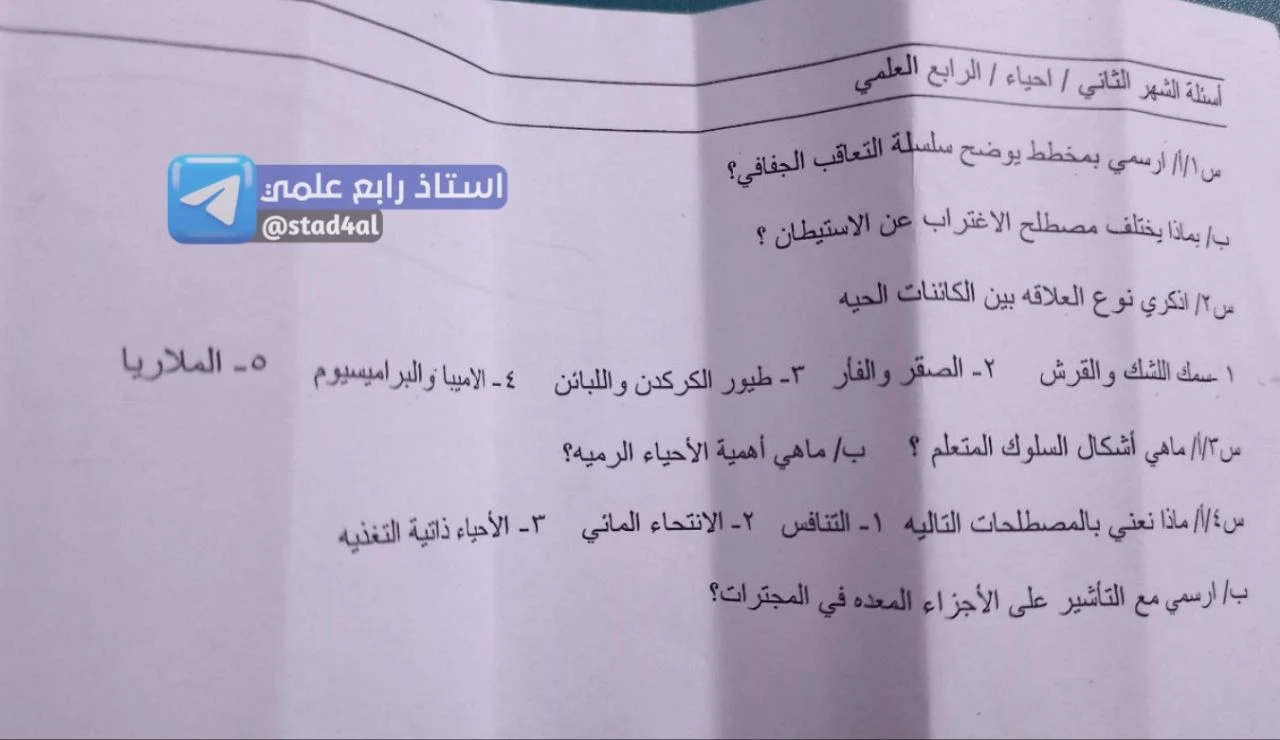 أسئلة الشهر الثاني / احياء / الرابع العلمي

س١/أ/ ارسمي بمخطط يوضح سلسلة التعاقب الجفافي؟

ب/ بماذا يختلف مصطلح الاغتراب عن الاستيطان ؟

س٢/ اذكري نوع العلاقه بين الكائنات الحيه

١ -سمك اللشك والقرش ٢- الصقر والفأر ٣- طيور الكركدن واللبائن ٤- الاميبا والبراميسيوم ٥- الملاريا

س٣/أ/ ماهي أشكال السلوك المتعلم ؟ ب/ ماهي أهمية الأحياء الرميه؟

س٤/أ/ ماذا نعني بالمصطلحات التاليه ١- التنافس ٢- الانتحاء المائي ٣- الأحياء ذاتية التغذيه

ب/ ارسمي مع التأشير على الأجزاء المعده في المجترات؟

استاذ رابع علمي
@stad4al